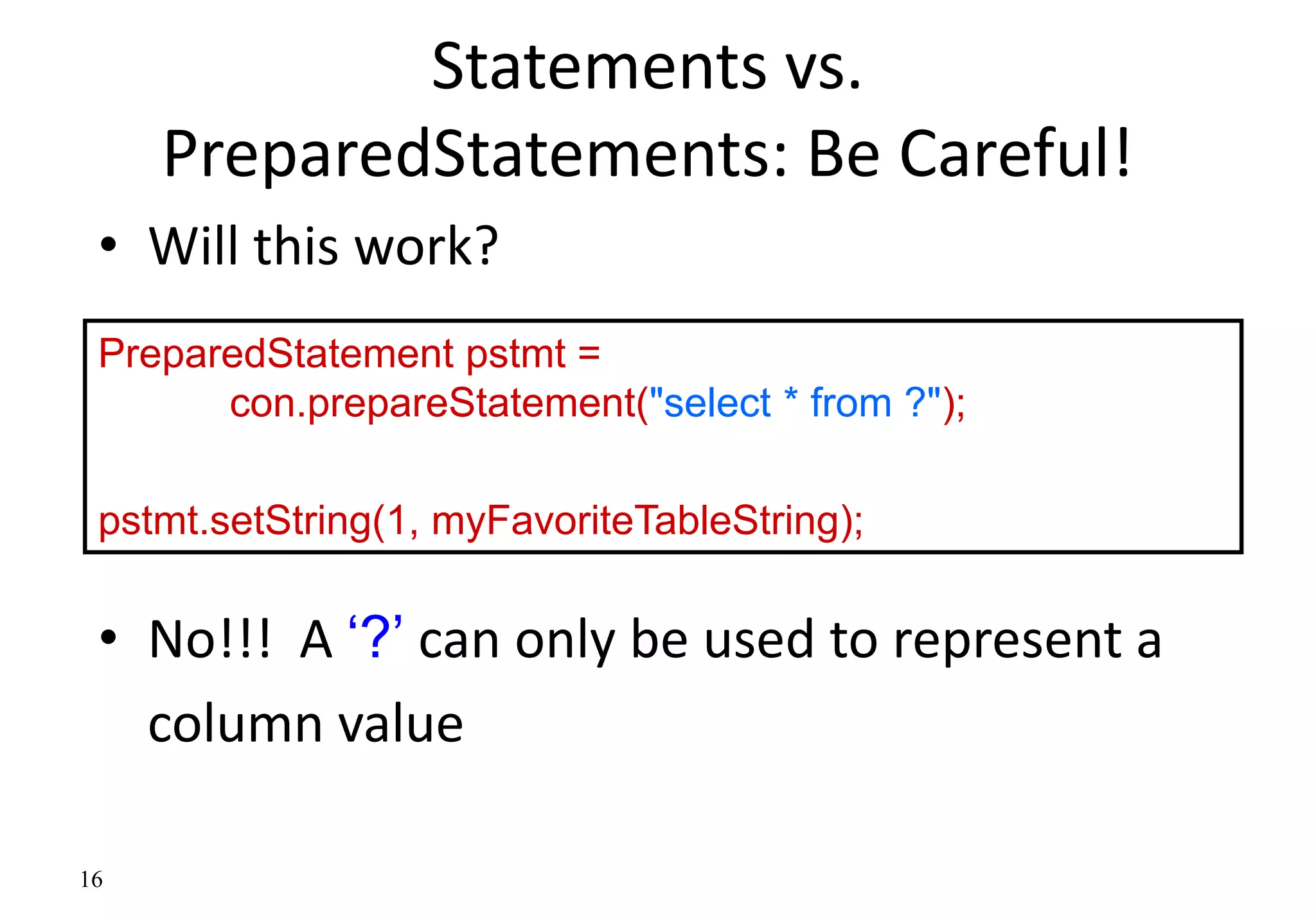 Statements vs. PreparedStatements: Be Careful!

• Will this work?

PreparedStatement pstmt =
con.prepareStatement("select * from ?");

pstmt.setString(1, myFavoriteTableString);

• No!!! A '?' can only be used to represent a column value

16